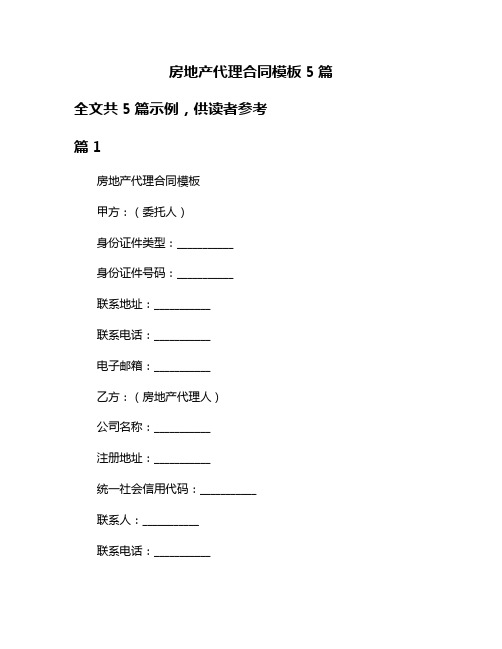 房地产代理合同模板 5 篇

全文共 5 篇示例，供读者参考

篇 1

房地产代理合同模板

甲方：（委托人）

身份证件类型：__________

身份证件号码：__________

联系地址：__________

联系电话：__________

电子邮箱：__________

乙方：（房地产代理人）

公司名称：__________

注册地址：__________

统一社会信用代码：__________

联系人：__________

联系电话：__________